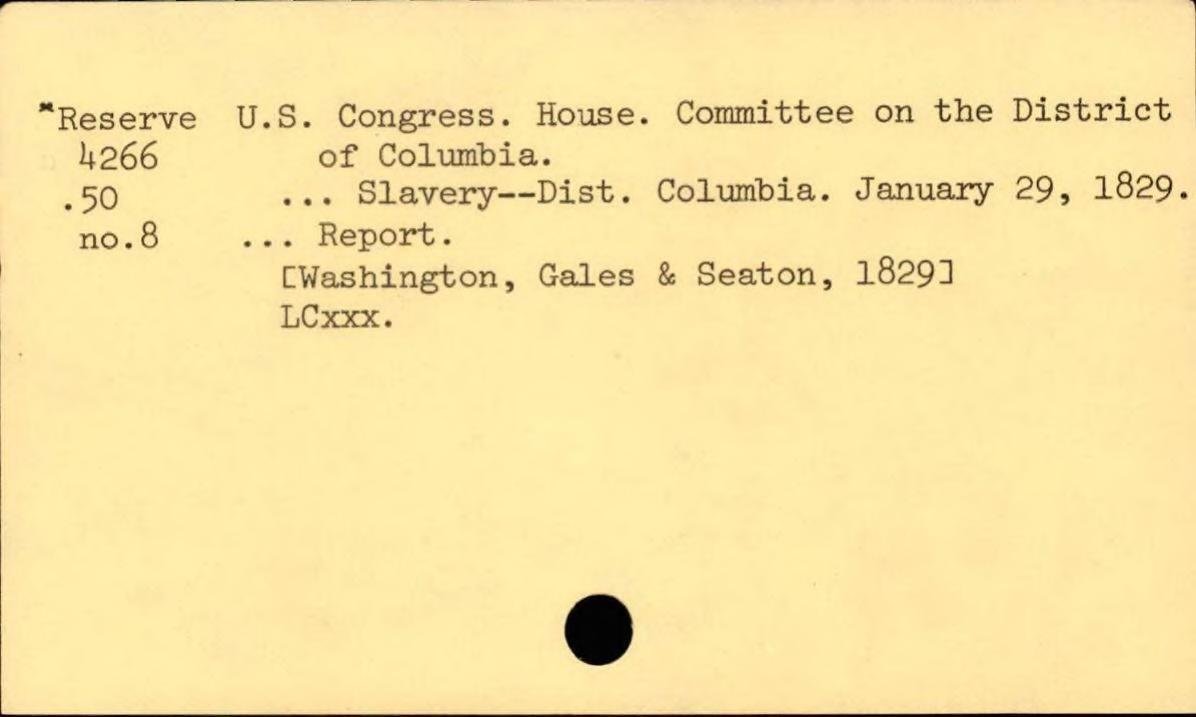 *Reserve
4266
.50
no.8

U.S. Congress. House. Committee on the District of Columbia.
... Slavery--Dist. Columbia. January 29, 1829.
... Report.
[Washington, Gales & Seaton, 1829]
LCxxx.